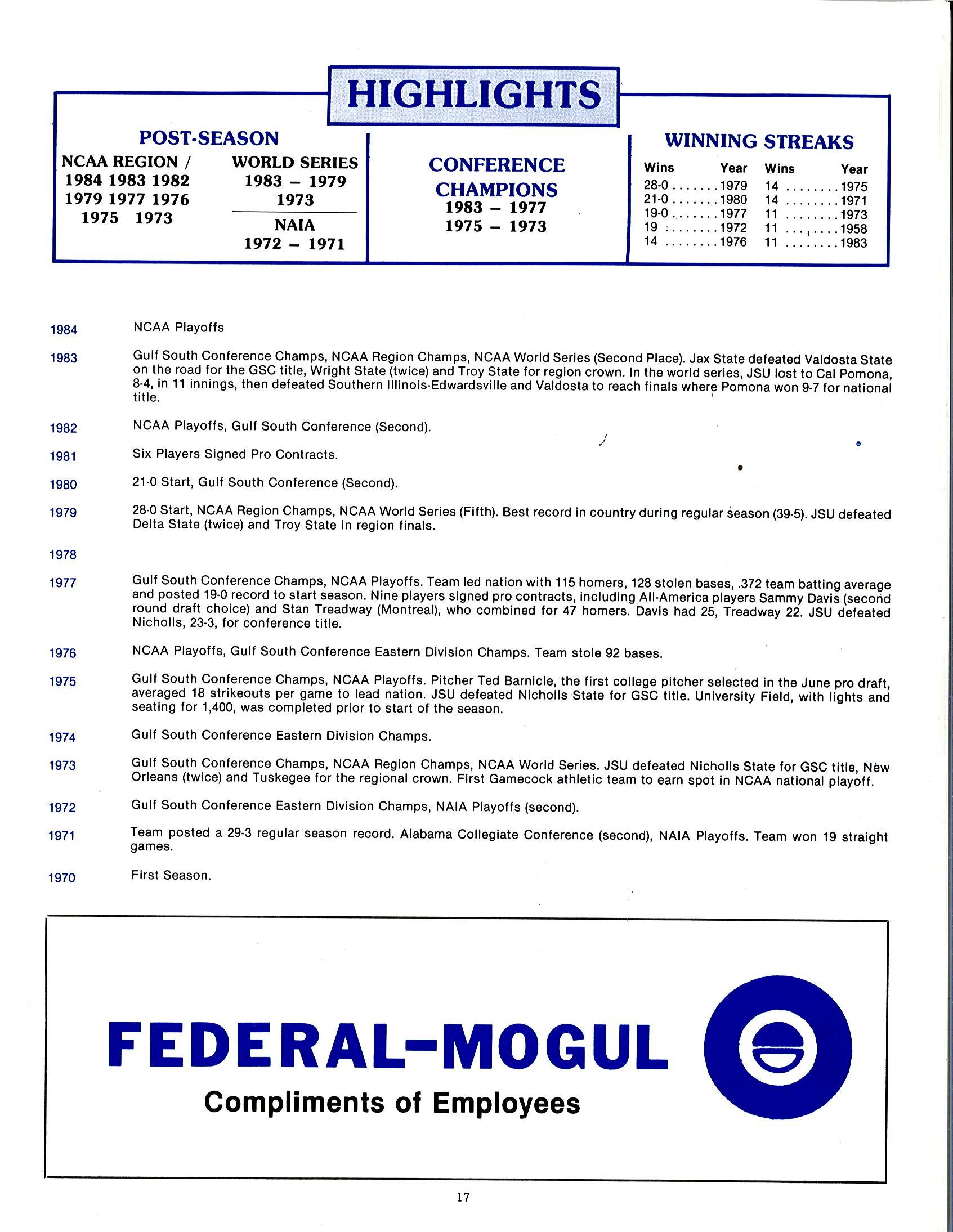 HIGHLIGHTS

POST-SEASON

NCAA REGION /
1984 1983 1982
1979 1977 1976
1975 1973

WORLD SERIES
1983 – 1979
1973

NAIA
1972 – 1971

CONFERENCE CHAMPIONS
1983 – 1977
1975 – 1973

WINNING STREAKS

| Wins | Year | Wins | Year |
|---|---|---|---|
| 28-0 | 1979 | 14 | 1975 |
| 21-0 | 1980 | 14 | 1971 |
| 19-0 | 1977 | 11 | 1973 |
| 19 | 1972 | 11 | 1958 |
| 14 | 1976 | 11 | 1983 |

1984 NCAA Playoffs

1983 Gulf South Conference Champs, NCAA Region Champs, NCAA World Series (Second Place). Jax State defeated Valdosta State on the road for the GSC title, Wright State (twice) and Troy State for region crown. In the world series, JSU lost to Cal Pomona, 8-4, in 11 innings, then defeated Southern Illinois-Edwardsville and Valdosta to reach finals where Pomona won 9-7 for national title.

1982 NCAA Playoffs, Gulf South Conference (Second).

1981 Six Players Signed Pro Contracts.

1980 21-0 Start, Gulf South Conference (Second).

1979 28-0 Start, NCAA Region Champs, NCAA World Series (Fifth). Best record in country during regular season (39-5). JSU defeated Delta State (twice) and Troy State in region finals.

1978

1977 Gulf South Conference Champs, NCAA Playoffs. Team led nation with 115 homers, 128 stolen bases, .372 team batting average and posted 19-0 record to start season. Nine players signed pro contracts, including All-America players Sammy Davis (second round draft choice) and Stan Treadway (Montreal), who combined for 47 homers. Davis had 25, Treadway 22. JSU defeated Nicholls, 23-3, for conference title.

1976 NCAA Playoffs, Gulf South Conference Eastern Division Champs. Team stole 92 bases.

1975 Gulf South Conference Champs, NCAA Playoffs. Pitcher Ted Barnicle, the first college pitcher selected in the June pro draft, averaged 18 strikeouts per game to lead nation. JSU defeated Nicholls State for GSC title. University Field, with lights and seating for 1,400, was completed prior to start of the season.

1974 Gulf South Conference Eastern Division Champs.

1973 Gulf South Conference Champs, NCAA Region Champs, NCAA World Series. JSU defeated Nicholls State for GSC title, New Orleans (twice) and Tuskegee for the regional crown. First Gamecock athletic team to earn spot in NCAA national playoff.

1972 Gulf South Conference Eastern Division Champs, NAIA Playoffs (second).

1971 Team posted a 29-3 regular season record. Alabama Collegiate Conference (second), NAIA Playoffs. Team won 19 straight games.

1970 First Season.

FEDERAL-MOGUL
Compliments of Employees

17